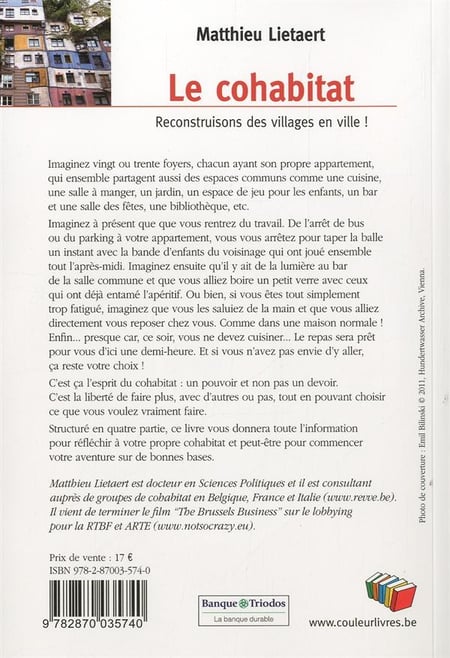 Matthieu Lietaert

Le cohabitat

Reconstruisons des villages en ville !

Imaginez vingt ou trente foyers, chacun ayant son propre appartement, qui ensemble partagent aussi des espaces communs comme une cuisine, une salle à manger, un jardin, un espace de jeu pour les enfants, un bar et une salle des fêtes, une bibliothèque, etc.

Imaginez à présent que que vous rentrez du travail. De l'arrêt de bus ou du parking à votre appartement, vous vous arrêtez pour taper la balle un instant avec la bande d'enfants du voisinage qui ont joué ensemble tout l'après-midi. Imaginez ensuite qu'il y ait de la lumière au bar de la salle commune et que vous alliez boire un petit verre avec ceux qui ont déjà entamé l'apéritif. Ou bien, si vous êtes tout simplement trop fatigué, imaginez que vous les saluiez de la main et que vous alliez directement vous reposer chez vous. Comme dans une maison normale ! Enfin... presque car, ce soir, vous ne devez cuisiner... Le repas sera prêt pour vous d'ici une demi-heure. Et si vous n'avez pas envie d'y aller, ça reste votre choix !

C'est ça l'esprit du cohabitat : un pouvoir et non pas un devoir. C'est la liberté de faire plus, avec d'autres ou pas, tout en pouvant choisir ce que vous voulez vraiment faire.

Structuré en quatre partie, ce livre vous donnera toute l'information pour réfléchir à votre propre cohabitat et peut-être pour commencer votre aventure sur de bonnes bases.

Matthieu Lietaert est docteur en Sciences Politiques et il est consultant auprès de groupes de cohabitat en Belgique, France et Italie (www.revve.be). Il vient de terminer le film "The Brussels Business" sur le lobbying pour la RTBF et ARTE (www.notsocrazy.eu).

Photo de couverture : Emil Bilinski © 2011, Hundertwasser Archive, Vienna.

Prix de vente : 17 €
ISBN 978-2-87003-574-0

9 782870 035740

Banque Triodos
La banque durable

www.couleurlivres.be